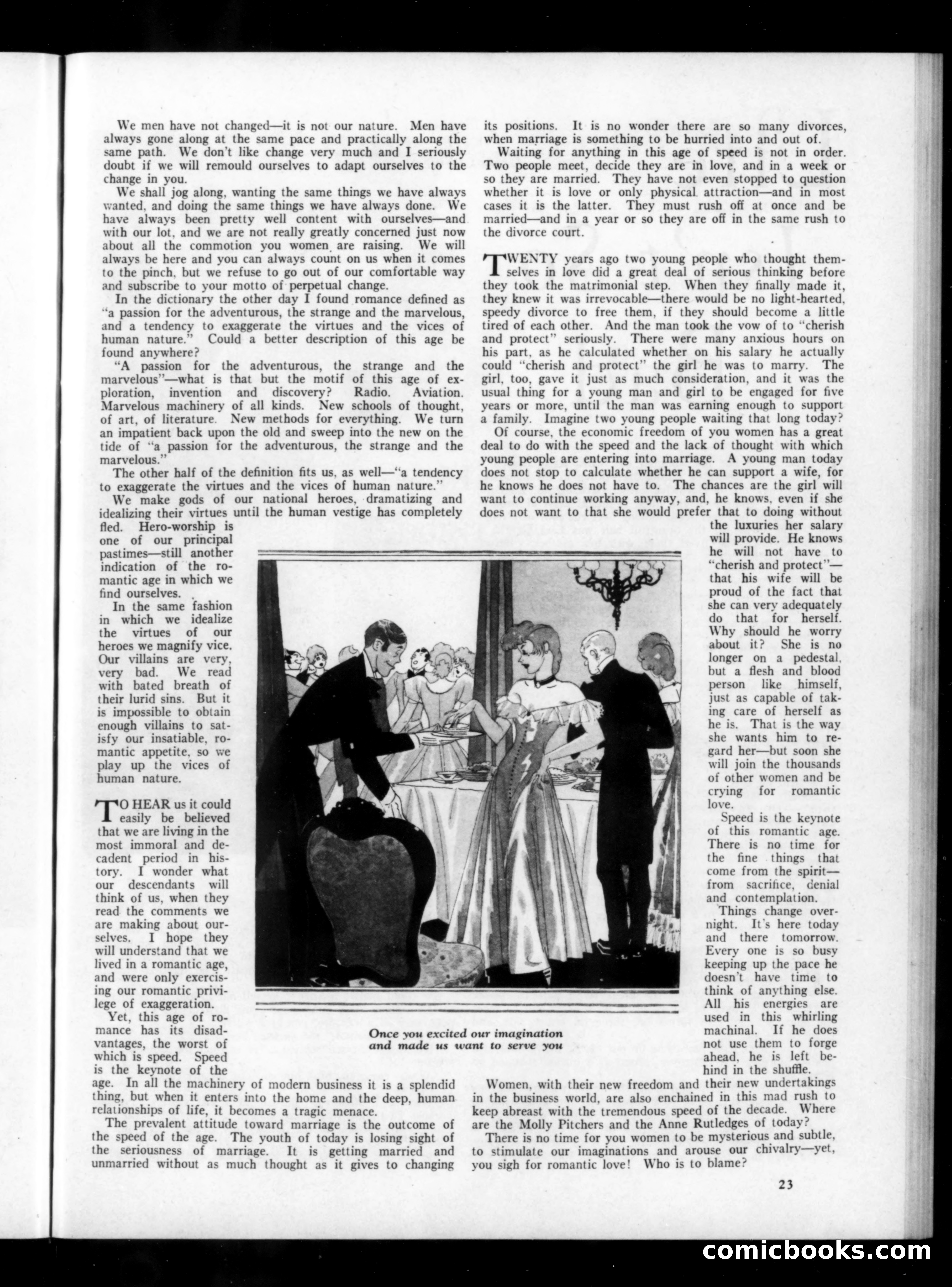 We men have not changed—it is not our nature. Men have always gone along at the same pace and practically along the same path. We don't like change very much and I seriously doubt if we will remould ourselves to adapt ourselves to the change in you.

We shall jog along, wanting the same things we have always wanted, and doing the same things we have always done. We have always been pretty well content with ourselves—and with our lot, and we are not really greatly concerned just now about all the commotion you women are raising. We will always be here and you can always count on us when it comes to the pinch, but we refuse to go out of our comfortable way and subscribe to your motto of perpetual change.

In the dictionary the other day I found romance defined as "a passion for the adventurous, the strange and the marvelous, and a tendency to exaggerate the virtues and the vices of human nature." Could a better description of this age be found anywhere?

"A passion for the adventurous, the strange and the marvelous"—what is that but the motif of this age of exploration, invention and discovery? Radio. Aviation. Marvelous machinery of all kinds. New schools of thought, of art, of literature. New methods for everything. We turn an impatient back upon the old and sweep into the new on the tide of "a passion for the adventurous, the strange and the marvelous."

The other half of the definition fits us, as well—"a tendency to exaggerate the virtues and the vices of human nature."

We make gods of our national heroes, dramatizing and idealizing their virtues until the human vestige has completely fled. Hero-worship is one of our principal pastimes—still another indication of the romantic age in which we find ourselves.

In the same fashion in which we idealize the virtues of our heroes we magnify vice. Our villains are very, very bad. We read with bated breath of their lurid sins. But it is impossible to obtain enough villains to satisfy our insatiable, romantic appetite, so we play up the vices of human nature.

TO HEAR us it could easily be believed that we are living in the most immoral and decadent period in history. I wonder what our descendants will think of us, when they read the comments we are making about ourselves. I hope they will understand that we lived in a romantic age, and were only exercising our romantic privilege of exaggeration.

Yet, this age of romance has its disadvantages, the worst of which is speed. Speed is the keynote of the age. In all the machinery of modern business it is a splendid thing, but when it enters into the home and the deep, human relationships of life, it becomes a tragic menace.

The prevalent attitude toward marriage is the outcome of the speed of the age. The youth of today is losing sight of the seriousness of marriage. It is getting married and unmarried without as much thought as it gives to changing its positions. It is no wonder there are so many divorces, when marriage is something to be hurried into and out of.

Waiting for anything in this age of speed is not in order. Two people meet, decide they are in love, and in a week or so they are married. They have not even stopped to question whether it is love or only physical attraction—and in most cases it is the latter. They must rush off at once and be married—and in a year or so they are off in the same rush to the divorce court.

TWENTY years ago two young people who thought themselves in love did a great deal of serious thinking before they took the matrimonial step. When they finally made it, they knew it was irrevocable—there would be no light-hearted, speedy divorce to free them, if they should become a little tired of each other. And the man took the vow of to "cherish and protect" seriously. There were many anxious hours on his part, as he calculated whether on his salary he actually could "cherish and protect" the girl he was to marry. The girl, too, gave it just as much consideration, and it was the usual thing for a young man and girl to be engaged for five years or more, until the man was earning enough to support a family. Imagine two young people waiting that long today?

Of course, the economic freedom of you women has a great deal to do with the speed and the lack of thought with which young people are entering into marriage. A young man today does not stop to calculate whether he can support a wife, for he knows he does not have to. The chances are the girl will want to continue working anyway, and, he knows, even if she does not want to that she would prefer that to doing without the luxuries her salary will provide. He knows he will not have to "cherish and protect"—that his wife will be proud of the fact that she can very adequately do that for herself. Why should he worry about it? She is no longer on a pedestal, but a flesh and blood person like himself, just as capable of taking care of herself as he is. That is the way she wants him to regard her—but soon she will join the thousands of other women and be crying for romantic love.

Speed is the keynote of this romantic age. There is no time for the fine things that come from the spirit—from sacrifice, denial and contemplation.

Things change overnight. It's here today and there tomorrow. Every one is so busy keeping up the pace he doesn't have time to think of anything else. All his energies are used in this whirling machinal. If he does not use them to forge ahead, he is left behind in the shuffle.

Women, with their new freedom and their new undertakings in the business world, are also enchained in this mad rush to keep abreast with the tremendous speed of the decade. Where are the Molly Pitchers and the Anne Rutledges of today?

There is no time for you women to be mysterious and subtle, to stimulate our imaginations and arouse our chivalry—yet, you sigh for romantic love! Who is to blame?

Once you excited our imagination and made us want to serve you

23

comicbooks.com